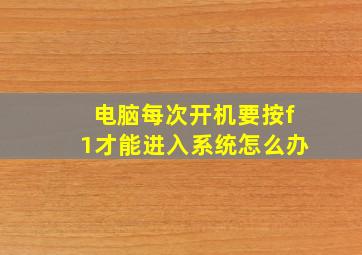 电脑每次开机要按f1才能进入系统怎么办